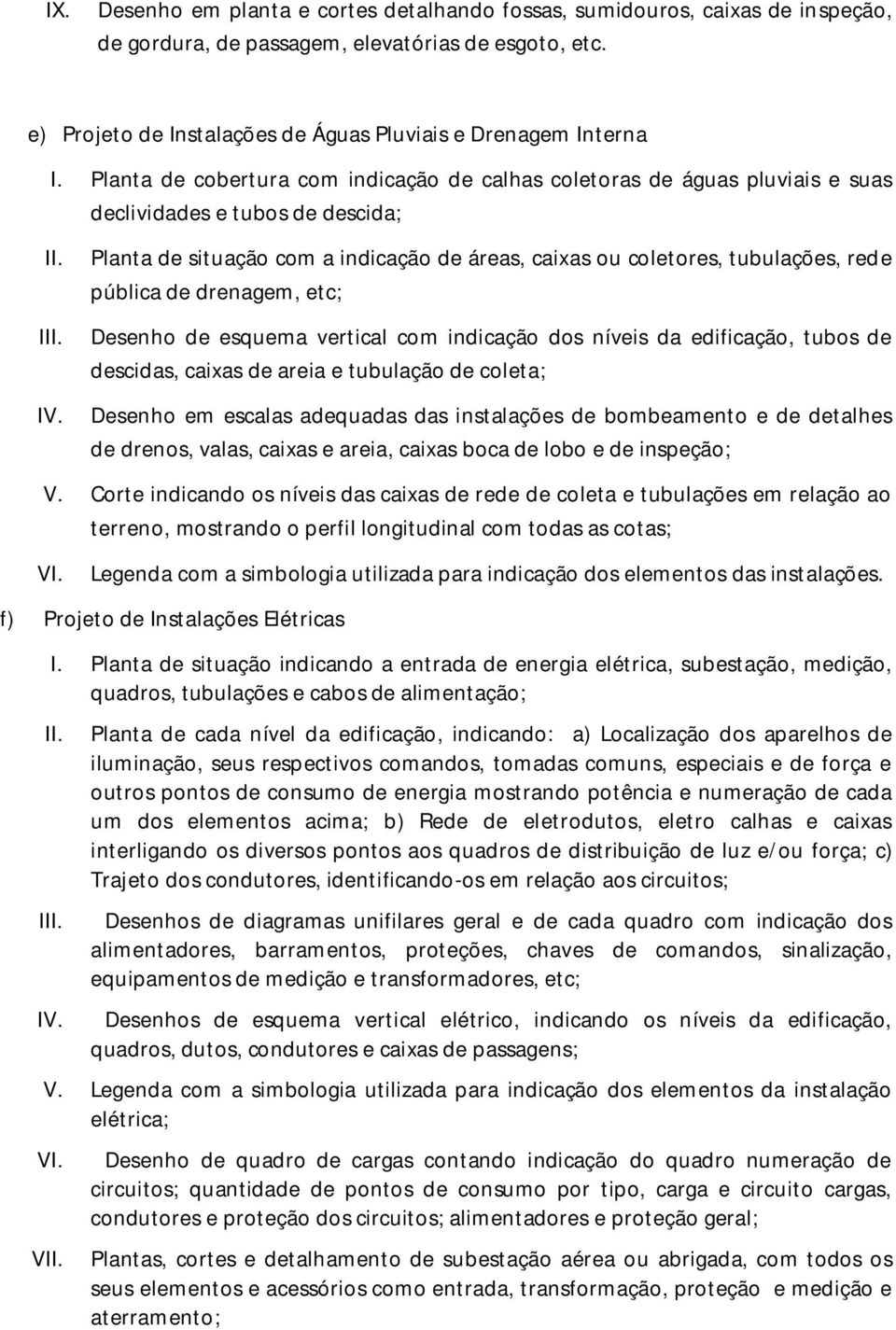 IX. Desenho em planta e cortes detalhando fossas, sumidouros, caixas de inspeção, de gordura, de passagem, elevatórias de esgoto, etc.

e) Projeto de Instalações de Águas Pluviais e Drenagem Interna

I. Planta de cobertura com indicação de calhas coletoras de águas pluviais e suas declividades e tubos de descida;

II. Planta de situação com a indicação de áreas, caixas ou coletores, tubulações, rede pública de drenagem, etc;

III. Desenho de esquema vertical com indicação dos níveis da edificação, tubos de descidas, caixas de areia e tubulação de coleta;

IV. Desenho em escalas adequadas das instalações de bombeamento e de detalhes de drenos, valas, caixas e areia, caixas boca de lobo e de inspeção;

V. Corte indicando os níveis das caixas de rede de coleta e tubulações em relação ao terreno, mostrando o perfil longitudinal com todas as cotas;

VI. Legenda com a simbologia utilizada para indicação dos elementos das instalações.

f) Projeto de Instalações Elétricas

I. Planta de situação indicando a entrada de energia elétrica, subestação, medição, quadros, tubulações e cabos de alimentação;

II. Planta de cada nível da edificação, indicando: a) Localização dos aparelhos de iluminação, seus respectivos comandos, tomadas comuns, especiais e de força e outros pontos de consumo de energia mostrando potência e numeração de cada um dos elementos acima; b) Rede de eletrodutos, eletro calhas e caixas interligando os diversos pontos aos quadros de distribuição de luz e/ou força; c) Trajeto dos condutores, identificando-os em relação aos circuitos;

III. Desenhos de diagramas unifilares geral e de cada quadro com indicação dos alimentadores, barramentos, proteções, chaves de comandos, sinalização, equipamentos de medição e transformadores, etc;

IV. Desenhos de esquema vertical elétrico, indicando os níveis da edificação, quadros, dutos, condutores e caixas de passagens;

V. Legenda com a simbologia utilizada para indicação dos elementos da instalação elétrica;

VI. Desenho de quadro de cargas contando indicação do quadro numeração de circuitos; quantidade de pontos de consumo por tipo, carga e circuito cargas, condutores e proteção dos circuitos; alimentadores e proteção geral;

VII. Plantas, cortes e detalhamento de subestação aérea ou abrigada, com todos os seus elementos e acessórios como entrada, transformação, proteção e medição e aterramento;